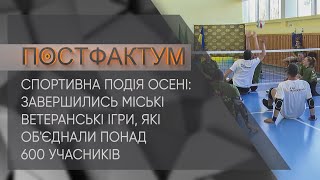 ПОСТФАКТУМ

СПОРТИВНА ПОДІЯ ОСЕНІ: ЗАВЕРШИЛИСЬ МІСЬКІ ВЕТЕРАНСЬКІ ІГРИ, ЯКІ ОБ'ЄДНАЛИ ПОНАД 600 УЧАСНИКІВ